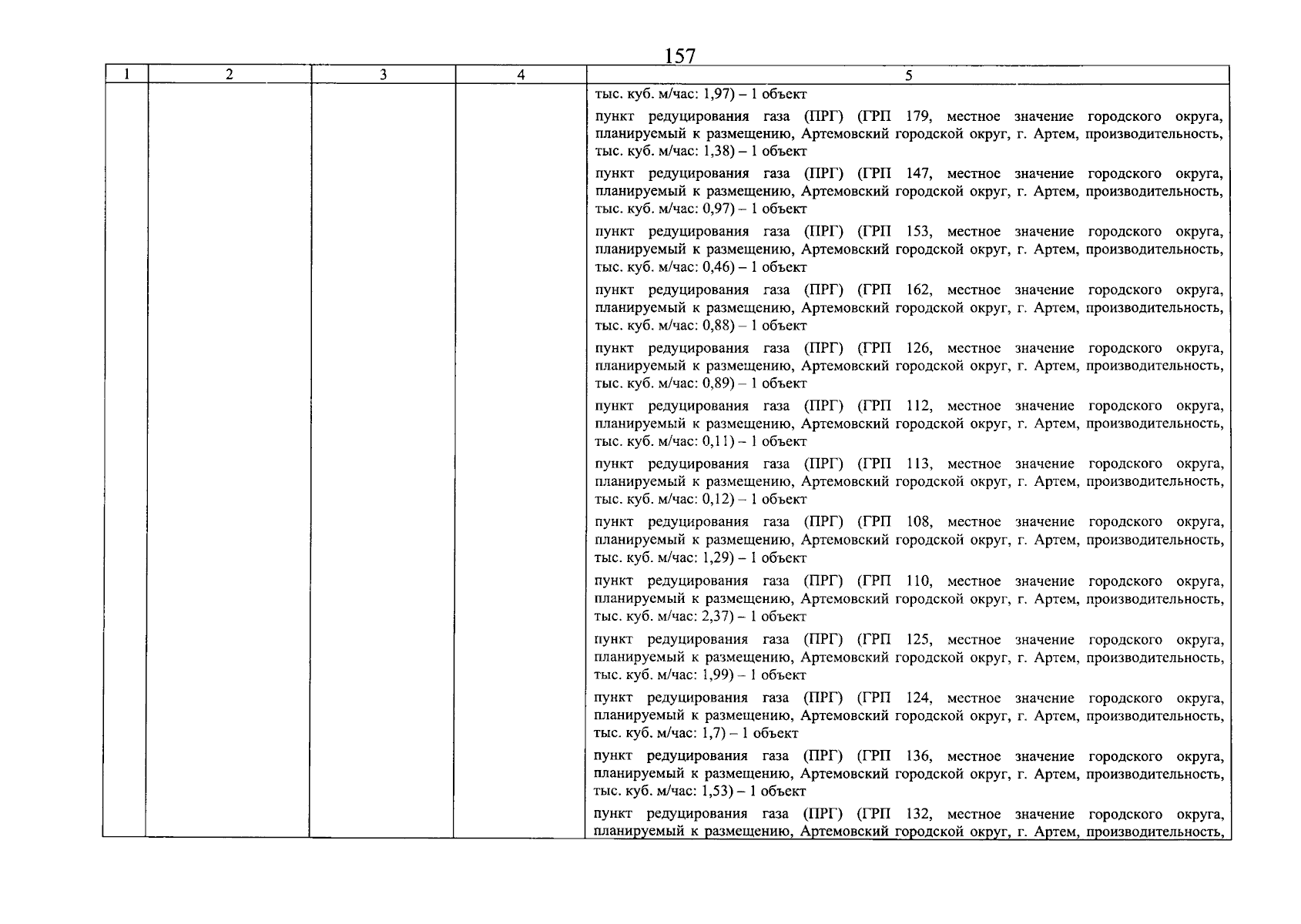 157

| 1 | 2 | 3 | 4 | 5 |
|---|---|---|---|---|
| | | | | тыс. куб. м/час: 1,97) – 1 объект<br><br>пункт редуцирования газа (ПРГ) (ГРП 179, местное значение городского округа, планируемый к размещению, Артемовский городской округ, г. Артем, производительность, тыс. куб. м/час: 1,38) – 1 объект<br><br>пункт редуцирования газа (ПРГ) (ГРП 147, местное значение городского округа, планируемый к размещению, Артемовский городской округ, г. Артем, производительность, тыс. куб. м/час: 0,97) – 1 объект<br><br>пункт редуцирования газа (ПРГ) (ГРП 153, местное значение городского округа, планируемый к размещению, Артемовский городской округ, г. Артем, производительность, тыс. куб. м/час: 0,46) – 1 объект<br><br>пункт редуцирования газа (ПРГ) (ГРП 162, местное значение городского округа, планируемый к размещению, Артемовский городской округ, г. Артем, производительность, тыс. куб. м/час: 0,88) – 1 объект<br><br>пункт редуцирования газа (ПРГ) (ГРП 126, местное значение городского округа, планируемый к размещению, Артемовский городской округ, г. Артем, производительность, тыс. куб. м/час: 0,89) – 1 объект<br><br>пункт редуцирования газа (ПРГ) (ГРП 112, местное значение городского округа, планируемый к размещению, Артемовский городской округ, г. Артем, производительность, тыс. куб. м/час: 0,11) – 1 объект<br><br>пункт редуцирования газа (ПРГ) (ГРП 113, местное значение городского округа, планируемый к размещению, Артемовский городской округ, г. Артем, производительность, тыс. куб. м/час: 0,12) – 1 объект<br><br>пункт редуцирования газа (ПРГ) (ГРП 108, местное значение городского округа, планируемый к размещению, Артемовский городской округ, г. Артем, производительность, тыс. куб. м/час: 1,29) – 1 объект<br><br>пункт редуцирования газа (ПРГ) (ГРП 110, местное значение городского округа, планируемый к размещению, Артемовский городской округ, г. Артем, производительность, тыс. куб. м/час: 2,37) – 1 объект<br><br>пункт редуцирования газа (ПРГ) (ГРП 125, местное значение городского округа, планируемый к размещению, Артемовский городской округ, г. Артем, производительность, тыс. куб. м/час: 1,99) – 1 объект<br><br>пункт редуцирования газа (ПРГ) (ГРП 124, местное значение городского округа, планируемый к размещению, Артемовский городской округ, г. Артем, производительность, тыс. куб. м/час: 1,7) – 1 объект<br><br>пункт редуцирования газа (ПРГ) (ГРП 136, местное значение городского округа, планируемый к размещению, Артемовский городской округ, г. Артем, производительность, тыс. куб. м/час: 1,53) – 1 объект<br><br>пункт редуцирования газа (ПРГ) (ГРП 132, местное значение городского округа, планируемый к размещению, Артемовский городской округ, г. Артем, производительность, |